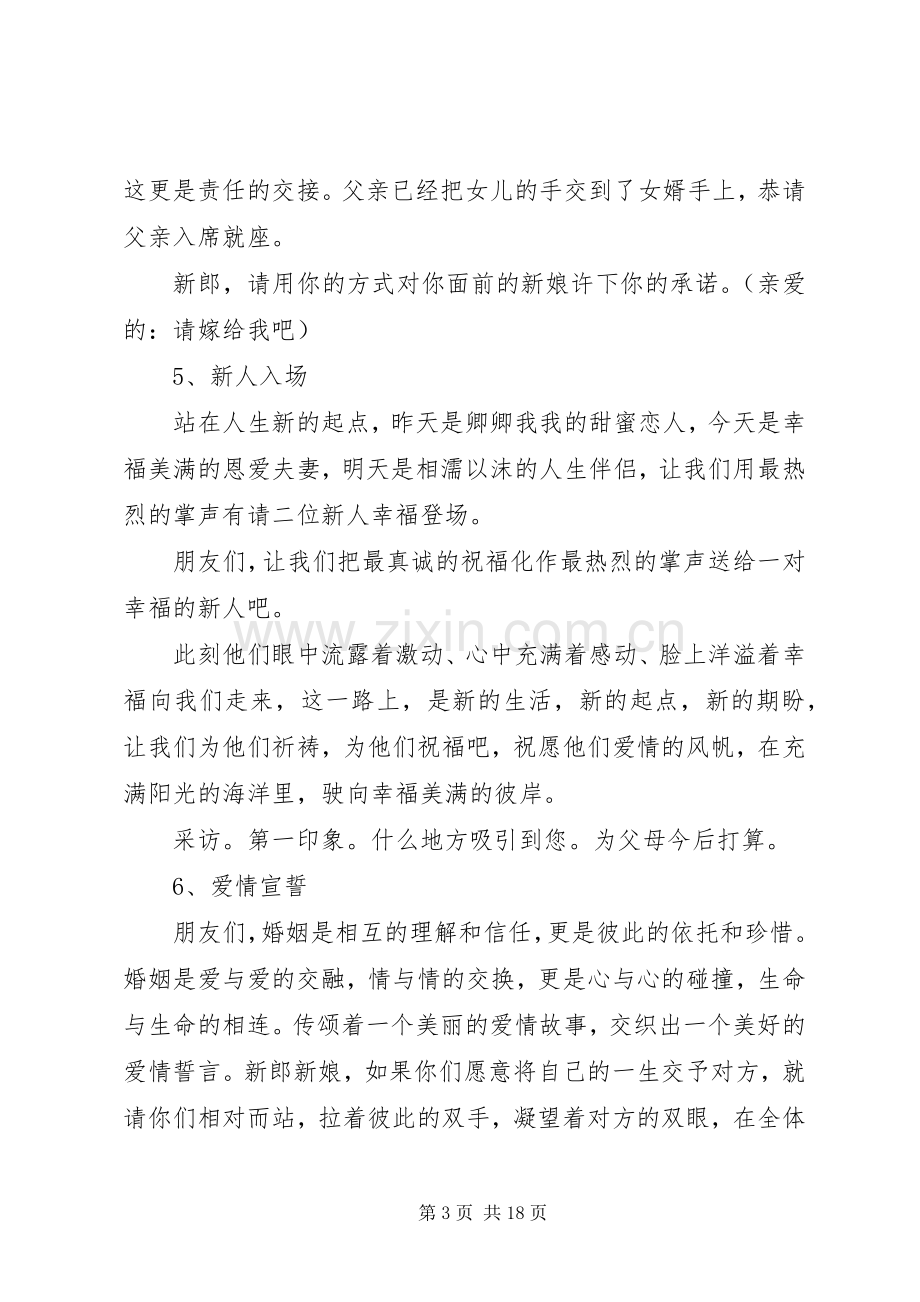 这更是责任的交接。父亲已经把女儿的手交到了女婿手上，恭请父亲入席就座。

新郎，请用你的方式对你面前的新娘许下你的承诺。（亲爱的：请嫁给我吧）

5、新人入场

站在人生新的起点，昨天是卿卿我我的甜蜜恋人，今天是幸福美满的恩爱夫妻，明天是相濡以沫的人生伴侣，让我们用最热烈的掌声有请二位新人幸福登场。

朋友们，让我们把最真诚的祝福化作最热烈的掌声送给一对幸福的新人吧。

此刻他们眼中流露着激动、心中充满着感动、脸上洋溢着幸福向我们走来，这一路上，是新的生活，新的起点，新的期盼，让我们为他们祈祷，为他们祝福吧，祝愿他们爱情的风帆，在充满阳光的海洋里，驶向幸福美满的彼岸。

采访。第一印象。什么地方吸引到您。为父母今后打算。

6、爱情宣誓

朋友们，婚姻是相互的理解和信任，更是彼此的依托和珍惜。婚姻是爱与爱的交融，情与情的交换，更是心与心的碰撞，生命与生命的相连。传颂着一个美丽的爱情故事，交织出一个美好的爱情誓言。新郎新娘，如果你们愿意将自己的一生交予对方，就请你们相对而站，拉着彼此的双手，凝望着对方的双眼，在全体

第3页 共18页

www.zixin.com.cn